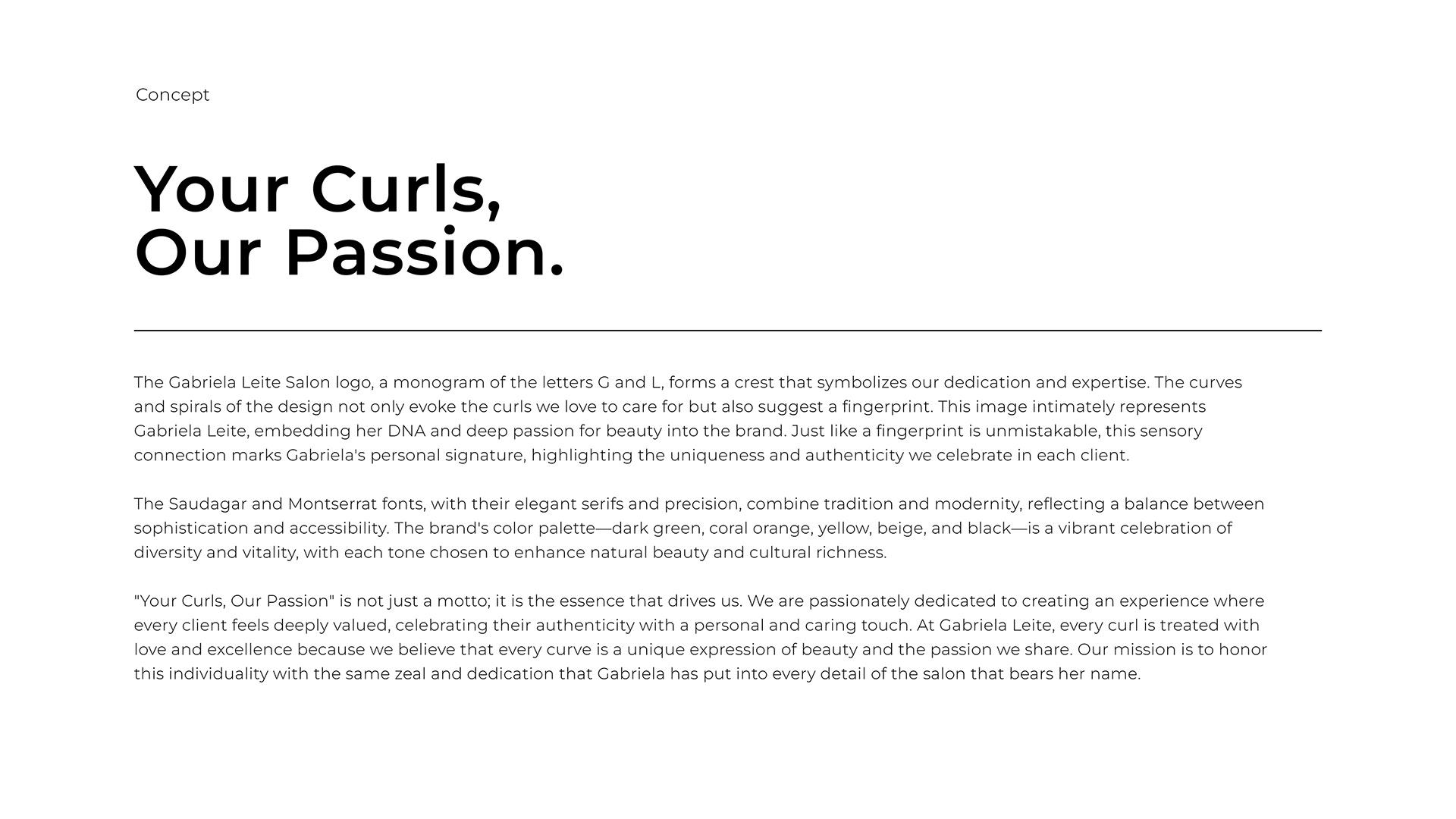 Concept

Your Curls,
Our Passion.

The Gabriela Leite Salon logo, a monogram of the letters G and L, forms a crest that symbolizes our dedication and expertise. The curves and spirals of the design not only evoke the curls we love to care for but also suggest a fingerprint. This image intimately represents Gabriela Leite, embedding her DNA and deep passion for beauty into the brand. Just like a fingerprint is unmistakable, this sensory connection marks Gabriela's personal signature, highlighting the uniqueness and authenticity we celebrate in each client.

The Saudagar and Montserrat fonts, with their elegant serifs and precision, combine tradition and modernity, reflecting a balance between sophistication and accessibility. The brand's color palette—dark green, coral orange, yellow, beige, and black—is a vibrant celebration of diversity and vitality, with each tone chosen to enhance natural beauty and cultural richness.

"Your Curls, Our Passion" is not just a motto; it is the essence that drives us. We are passionately dedicated to creating an experience where every client feels deeply valued, celebrating their authenticity with a personal and caring touch. At Gabriela Leite, every curl is treated with love and excellence because we believe that every curve is a unique expression of beauty and the passion we share. Our mission is to honor this individuality with the same zeal and dedication that Gabriela has put into every detail of the salon that bears her name.